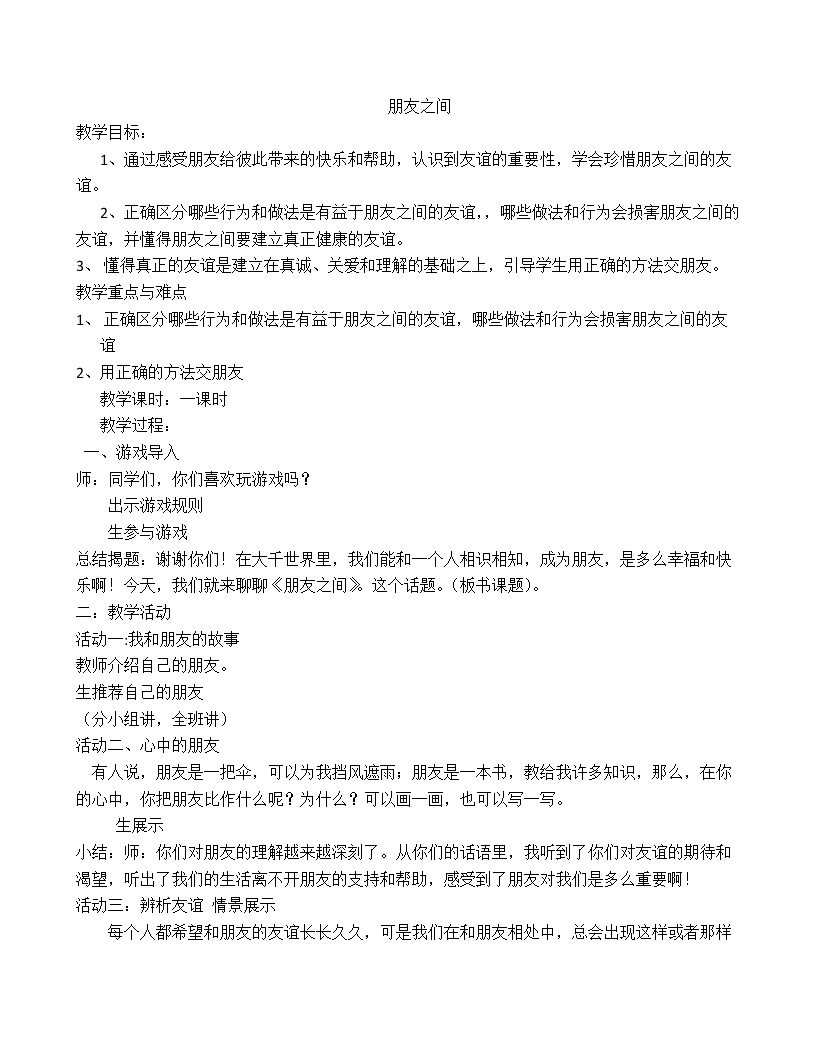 朋友之间

教学目标：

1、通过感受朋友给彼此带来的快乐和帮助，认识到友谊的重要性，学会珍惜朋友之间的友谊。

2、正确区分哪些行为和做法是有益于朋友之间的友谊，，哪些做法和行为会损害朋友之间的友谊，并懂得朋友之间要建立真正健康的友谊。

3、懂得真正的友谊是建立在真诚、关爱和理解的基础之上，引导学生用正确的方法交朋友。

教学重点与难点

1、正确区分哪些行为和做法是有益于朋友之间的友谊，哪些做法和行为会损害朋友之间的友谊

2、用正确的方法交朋友

教学课时：一课时

教学过程：

一、游戏导入

师：同学们，你们喜欢玩游戏吗？

出示游戏规则

生参与游戏

总结揭题：谢谢你们！在大千世界里，我们能和一个人相识相知，成为朋友，是多么幸福和快乐啊！今天，我们就来聊聊《朋友之间》这个话题。（板书课题）。

二：教学活动

活动一:我和朋友的故事

教师介绍自己的朋友。

生推荐自己的朋友

（分小组讲，全班讲）

活动二、心中的朋友

有人说，朋友是一把伞，可以为我挡风遮雨；朋友是一本书，教给我许多知识，那么，在你的心中，你把朋友比作什么呢？为什么？可以画一画，也可以写一写。

生展示

小结：师：你们对朋友的理解越来越深刻了。从你们的话语里，我听到了你们对友谊的期待和渴望，听出了我们的生活离不开朋友的支持和帮助，感受到了朋友对我们是多么重要啊！

活动三：辨析友谊 情景展示

每个人都希望和朋友的友谊长长久久，可是我们在和朋友相处中，总会出现这样或者那样